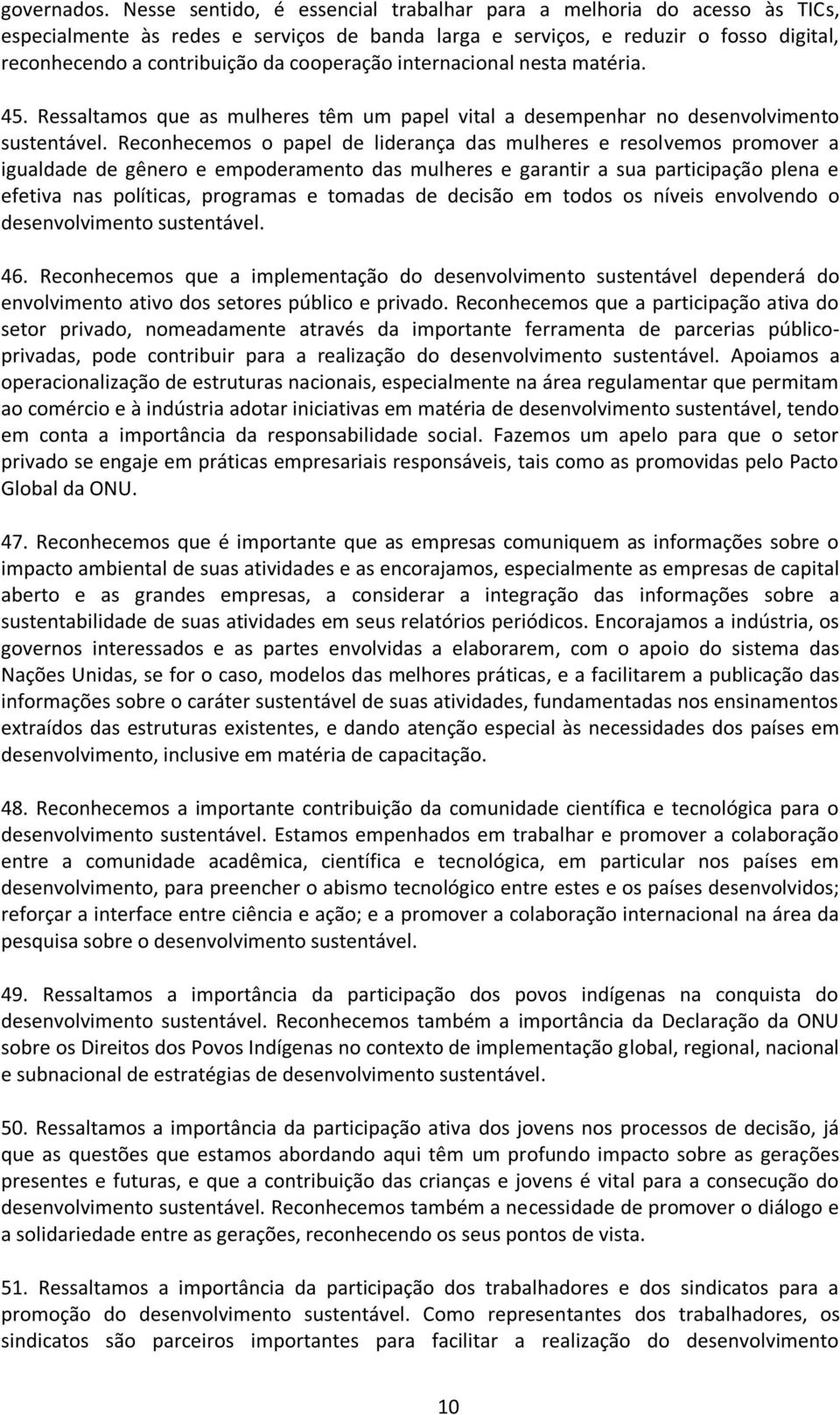 governados. Nesse sentido, é essencial trabalhar para a melhoria do acesso às TICs, especialmente às redes e serviços de banda larga e serviços, e reduzir o fosso digital, reconhecendo a contribuição da cooperação internacional nesta matéria.

45. Ressaltamos que as mulheres têm um papel vital a desempenhar no desenvolvimento sustentável. Reconhecemos o papel de liderança das mulheres e resolvemos promover a igualdade de gênero e empoderamento das mulheres e garantir a sua participação plena e efetiva nas políticas, programas e tomadas de decisão em todos os níveis envolvendo o desenvolvimento sustentável.

46. Reconhecemos que a implementação do desenvolvimento sustentável dependerá do envolvimento ativo dos setores público e privado. Reconhecemos que a participação ativa do setor privado, nomeadamente através da importante ferramenta de parcerias público-privadas, pode contribuir para a realização do desenvolvimento sustentável. Apoiamos a operacionalização de estruturas nacionais, especialmente na área regulamentar que permitam ao comércio e à indústria adotar iniciativas em matéria de desenvolvimento sustentável, tendo em conta a importância da responsabilidade social. Fazemos um apelo para que o setor privado se engaje em práticas empresariais responsáveis, tais como as promovidas pelo Pacto Global da ONU.

47. Reconhecemos que é importante que as empresas comuniquem as informações sobre o impacto ambiental de suas atividades e as encorajamos, especialmente as empresas de capital aberto e as grandes empresas, a considerar a integração das informações sobre a sustentabilidade de suas atividades em seus relatórios periódicos. Encorajamos a indústria, os governos interessados e as partes envolvidas a elaborarem, com o apoio do sistema das Nações Unidas, se for o caso, modelos das melhores práticas, e a facilitarem a publicação das informações sobre o caráter sustentável de suas atividades, fundamentadas nos ensinamentos extraídos das estruturas existentes, e dando atenção especial às necessidades dos países em desenvolvimento, inclusive em matéria de capacitação.

48. Reconhecemos a importante contribuição da comunidade científica e tecnológica para o desenvolvimento sustentável. Estamos empenhados em trabalhar e promover a colaboração entre a comunidade acadêmica, científica e tecnológica, em particular nos países em desenvolvimento, para preencher o abismo tecnológico entre estes e os países desenvolvidos; reforçar a interface entre ciência e ação; e a promover a colaboração internacional na área da pesquisa sobre o desenvolvimento sustentável.

49. Ressaltamos a importância da participação dos povos indígenas na conquista do desenvolvimento sustentável. Reconhecemos também a importância da Declaração da ONU sobre os Direitos dos Povos Indígenas no contexto de implementação global, regional, nacional e subnacional de estratégias de desenvolvimento sustentável.

50. Ressaltamos a importância da participação ativa dos jovens nos processos de decisão, já que as questões que estamos abordando aqui têm um profundo impacto sobre as gerações presentes e futuras, e que a contribuição das crianças e jovens é vital para a consecução do desenvolvimento sustentável. Reconhecemos também a necessidade de promover o diálogo e a solidariedade entre as gerações, reconhecendo os seus pontos de vista.

51. Ressaltamos a importância da participação dos trabalhadores e dos sindicatos para a promoção do desenvolvimento sustentável. Como representantes dos trabalhadores, os sindicatos são parceiros importantes para facilitar a realização do desenvolvimento

10